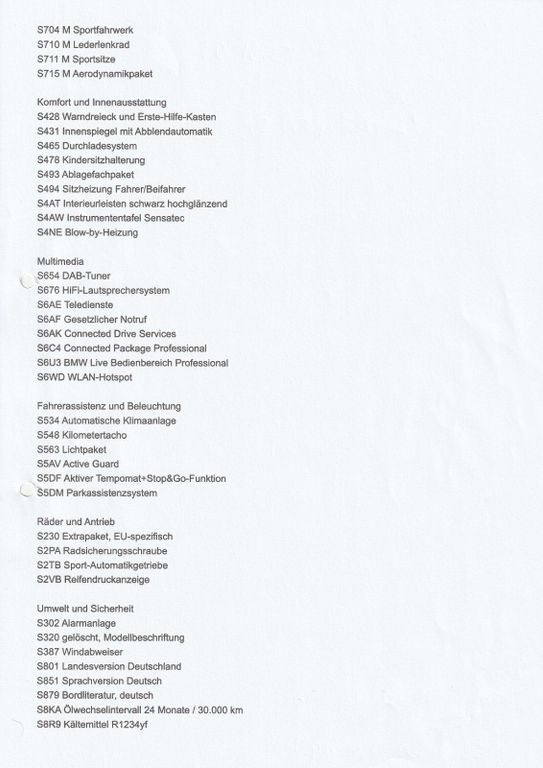 S704 M Sportfahrwerk
S710 M Lederlenkrad
S711 M Sportsitze
S715 M Aerodynamikpaket

Komfort und Innenausstattung
S428 Warndreieck und Erste-Hilfe-Kasten
S431 Innenspiegel mit Abblendautomatik
S465 Durchladesystem
S478 Kindersitzhalterung
S493 Ablagefachpaket
S494 Sitzheizung Fahrer/Beifahrer
S4AT Interieurleisten schwarz hochglänzend
S4AW Instrumententafel Sensatec
S4NE Blow-by-Heizung

Multimedia
S654 DAB-Tuner
S676 HiFi-Lautsprechersystem
S6AE Teledienste
S6AF Gesetzlicher Notruf
S6AK Connected Drive Services
S6C4 Connected Package Professional
S6U3 BMW Live Bedienbereich Professional
S6WD WLAN-Hotspot

Fahrerassistenz und Beleuchtung
S534 Automatische Klimaanlage
S548 Kilometertacho
S563 Lichtpaket
S5AV Active Guard
S5DF Aktiver Tempomat+Stop&Go-Funktion
S5DM Parkassistenzsystem

Räder und Antrieb
S230 Extrapaket, EU-spezifisch
S2PA Radsicherungsschraube
S2TB Sport-Automatikgetriebe
S2VB Reifendruckanzeige

Umwelt und Sicherheit
S302 Alarmanlage
S320 gelöscht, Modellbeschriftung
S387 Windabweiser
S801 Landesversion Deutschland
S851 Sprachversion Deutsch
S879 Bordliteratur, deutsch
S8KA Ölwechselintervall 24 Monate / 30.000 km
S8R9 Kältemittel R1234yf